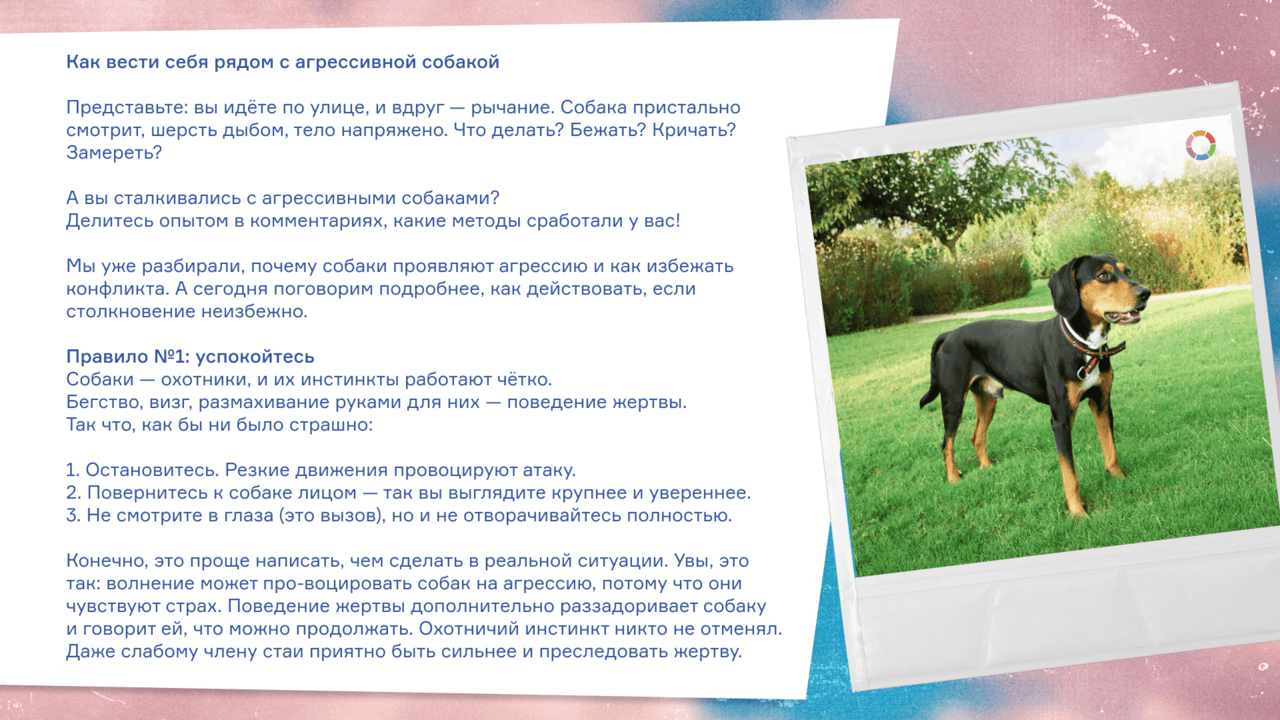 Как вести себя рядом с агрессивной собакой

Представьте: вы идёте по улице, и вдруг — рычание. Собака пристально смотрит, шерсть дыбом, тело напряжено. Что делать? Бежать? Кричать? Замереть?

А вы сталкивались с агрессивными собаками?
Делитесь опытом в комментариях, какие методы сработали у вас!

Мы уже разбирали, почему собаки проявляют агрессию и как избежать конфликта. А сегодня поговорим подробнее, как действовать, если столкновение неизбежно.

Правило №1: успокойтесь
Собаки — охотники, и их инстинкты работают чётко.
Бегство, визг, размахивание руками для них — поведение жертвы.
Так что, как бы ни было страшно:

1. Остановитесь. Резкие движения провоцируют атаку.
2. Повернитесь к собаке лицом — так вы выглядите крупнее и увереннее.
3. Не смотрите в глаза (это вызов), но и не отворачивайтесь полностью.

Конечно, это проще написать, чем сделать в реальной ситуации. Увы, это так: волнение может про-воцировать собак на агрессию, потому что они чувствуют страх. Поведение жертвы дополнительно раззадоривает собаку и говорит ей, что можно продолжать. Охотничий инстинкт никто не отменял. Даже слабому члену стаи приятно быть сильнее и преследовать жертву.